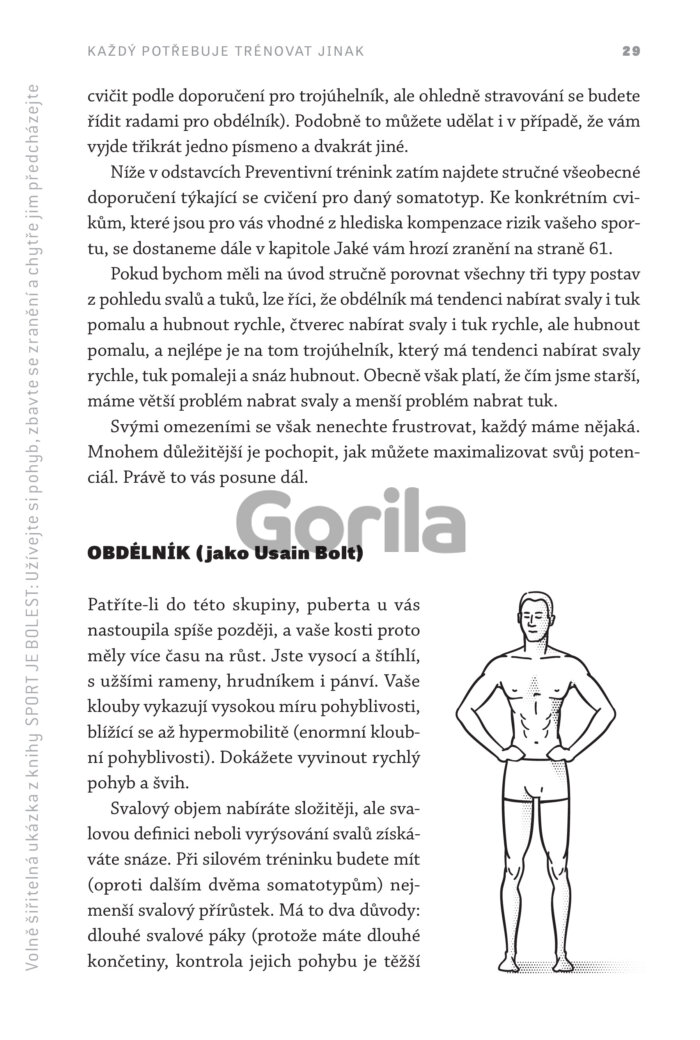 KAŽDÝ POTŘEBUJE TRÉNOVAT JINAK 29

cvičit podle doporučení pro trojúhelník, ale ohledně stravování se budete řídit radami pro obdélník). Podobně to můžete udělat i v případě, že vám vyjde třikrát jedno písmeno a dvakrát jiné.

Níže v odstavcích Preventivní trénink zatím najdete stručné všeobecné doporučení týkající se cvičení pro daný somatotyp. Ke konkrétním cvikům, které jsou pro vás vhodné z hlediska kompenzace rizik vašeho sportu, se dostaneme dále v kapitole Jaké vám hrozí zranění na straně 61.

Pokud bychom měli na úvod stručně porovnat všechny tři typy postav z pohledu svalů a tuků, lze říci, že obdélník má tendenci nabírat svaly i tuk pomalu a hubnout rychle, čtverec nabírat svaly i tuk rychle, ale hubnout pomalu, a nejlépe je na tom trojúhelník, který má tendenci nabírat svaly rychle, tuk pomaleji a snáz hubnout. Obecně však platí, že čím jsme starší, máme větší problém nabrat svaly a menší problém nabrat tuk.

Svými omezeními se však nenechte frustrovat, každý máme nějaká. Mnohem důležitější je pochopit, jak můžete maximalizovat svůj potenciál. Právě to vás posune dál.

OBDÉLNÍK (jako Usain Bolt)

Patříte-li do této skupiny, puberta u vás nastoupila spíše později, a vaše kosti proto měly více času na růst. Jste vysocí a štíhlí, s užšími rameny, hrudníkem i pánví. Vaše klouby vykazují vysokou míru pohyblivosti, blížící se až hypermobilitě (enormní kloubní pohyblivosti). Dokážete vyvinout rychlý pohyb a švih.

Svalový objem nabíráte složitěji, ale svalovou definici neboli vyrýsování svalů získáváte snáze. Při silovém tréninku budete mít (oproti dalším dvěma somatotypům) nejmenší svalový přírůstek. Má to dva důvody: dlouhé svalové páky (protože máte dlouhé končetiny, kontrola jejich pohybu je těžší

Volně šiřitelná ukázka z knihy SPORT JE BOLEST: Užívejte si pohyb, zbavte se zranění a chytře jim předcházejte

Gorila